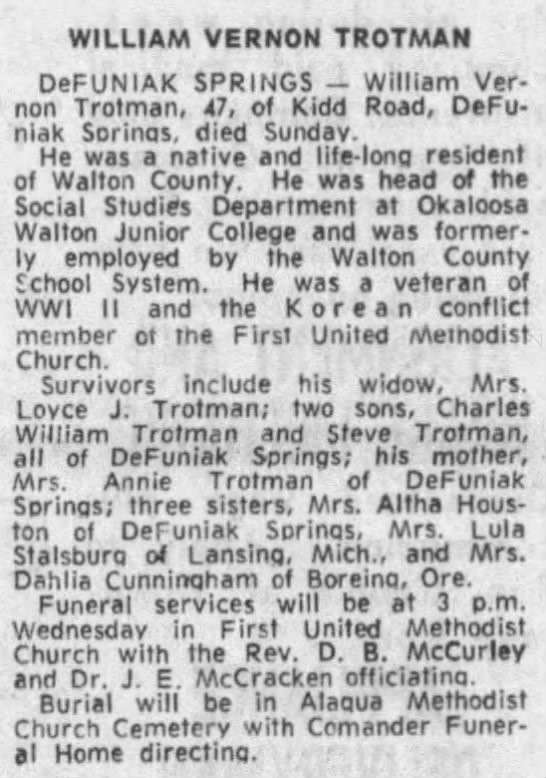 WILLIAM VERNON TROTMAN

DeFUNIAK SPRINGS — William Vernon Trotman, 47, of Kidd Road, DeFuniak Springs, died Sunday.

He was a native and life-long resident of Walton County. He was head of the Social Studies Department at Okaloosa Walton Junior College and was formerly employed by the Walton County School System. He was a veteran of WWI II and the Korean conflict member of the First United Methodist Church.

Survivors include his widow, Mrs. Loyce J. Trotman; two sons, Charles William Trotman and Steve Trotman, all of DeFuniak Springs; his mother, Mrs. Annie Trotman of DeFuniak Springs; three sisters, Mrs. Altha Houston of DeFuniak Springs, Mrs. Lula Stalsburg of Lansing, Mich., and Mrs. Dahlia Cunningham of Boreing, Ore.

Funeral services will be at 3 p.m. Wednesday in First United Methodist Church with the Rev. D. B. McCurley and Dr. J. E. McCracken officiating.

Burial will be in Alaqua Methodist Church Cemetery with Comander Funeral Home directing.